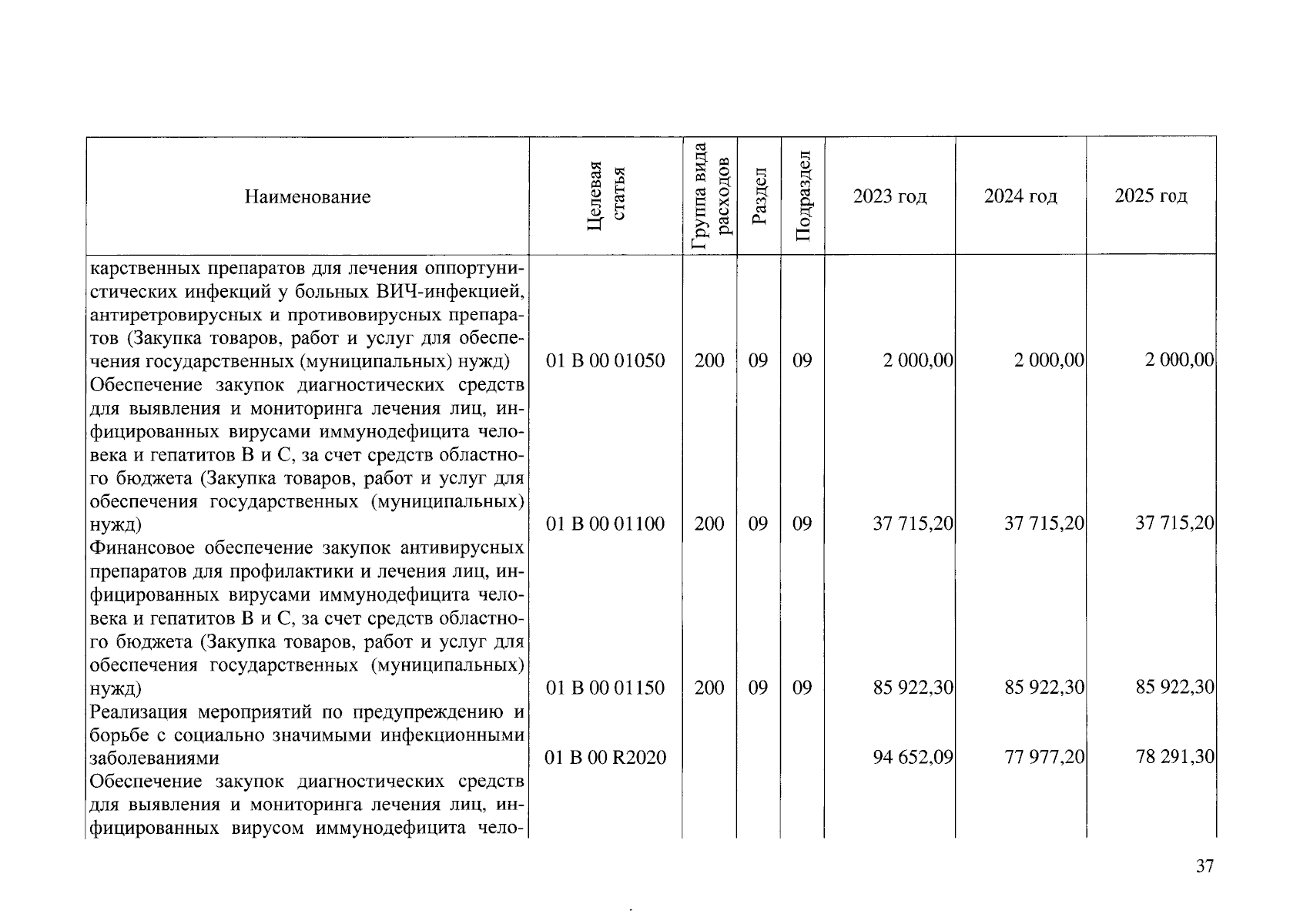 | Наименование | Целевая статья | Группа вида расходов | Раздел | Подраздел | 2023 год | 2024 год | 2025 год |
|---|---|---|---|---|---|---|---|
| карственных препаратов для лечения оппортунистических инфекций у больных ВИЧ-инфекцией, антиретровирусных и противовирусных препаратов (Закупка товаров, работ и услуг для обеспечения государственных (муниципальных) нужд) | 01 В 00 01050 | 200 | 09 | 09 | 2 000,00 | 2 000,00 | 2 000,00 |
| Обеспечение закупок диагностических средств для выявления и мониторинга лечения лиц, инфицированных вирусами иммунодефицита человека и гепатитов В и С, за счет средств областного бюджета (Закупка товаров, работ и услуг для обеспечения государственных (муниципальных) нужд) | 01 В 00 01100 | 200 | 09 | 09 | 37 715,20 | 37 715,20 | 37 715,20 |
| Финансовое обеспечение закупок антивирусных препаратов для профилактики и лечения лиц, инфицированных вирусами иммунодефицита человека и гепатитов В и С, за счет средств областного бюджета (Закупка товаров, работ и услуг для обеспечения государственных (муниципальных) нужд) | 01 В 00 01150 | 200 | 09 | 09 | 85 922,30 | 85 922,30 | 85 922,30 |
| Реализация мероприятий по предупреждению и борьбе с социально значимыми инфекционными заболеваниями | 01 В 00 R2020 | | | | 94 652,09 | 77 977,20 | 78 291,30 |
| Обеспечение закупок диагностических средств для выявления и мониторинга лечения лиц, инфицированных вирусом иммунодефицита чело- | | | | | | | |

37